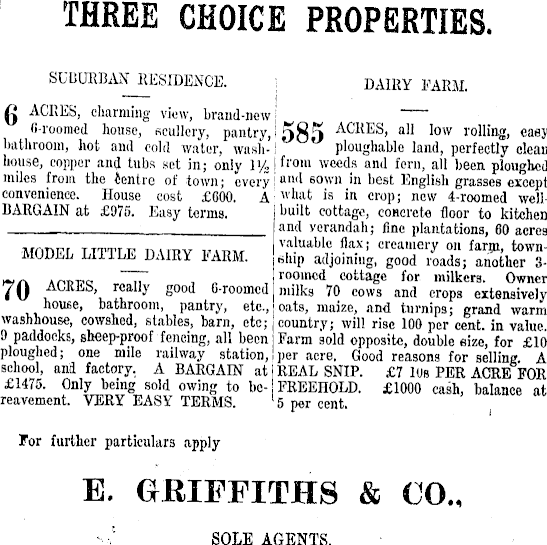 THREE CHOICE PROPERTIES.

SUBURBAN RESIDENCE.

6 ACRES, charming view, brand-new 6-roomed house, scullery, pantry, bathroom, hot and cold water, washhouse, copper and tubs set in; only 1½ miles from the centre of town; every convenience. House cost £600. A BARGAIN at £975. Easy terms.

MODEL LITTLE DAIRY FARM.

70 ACRES, really good 6-roomed house, bathroom, pantry, etc., washhouse, cowshed, stables, barn, etc; 9 paddocks, sheep-proof fencing, all been ploughed; one mile railway station, school, and factory. A BARGAIN at £1475. Only being sold owing to bereavement. VERY EASY TERMS.

DAIRY FARM.

585 ACRES, all low rolling, easy ploughable land, perfectly clean from weeds and fern, all been ploughed and sown in best English grasses except what is in crop; new 4-roomed well-built cottage, concrete floor to kitchen and verandah; fine plantations, 60 acres valuable flax; creamery on farm, township adjoining, good roads; another 3-roomed cottage for milkers. Owner milks 70 cows and crops extensively oats, maize, and turnips; grand warm country; will rise 100 per cent. in value. Farm sold opposite, double size, for £10 per acre. Good reasons for selling. A REAL SNIP. £7 10s PER ACRE FOR FREEHOLD. £1000 cash, balance at 5 per cent.

For further particulars apply

E. GRIFFITHS & CO.,

SOLE AGENTS.